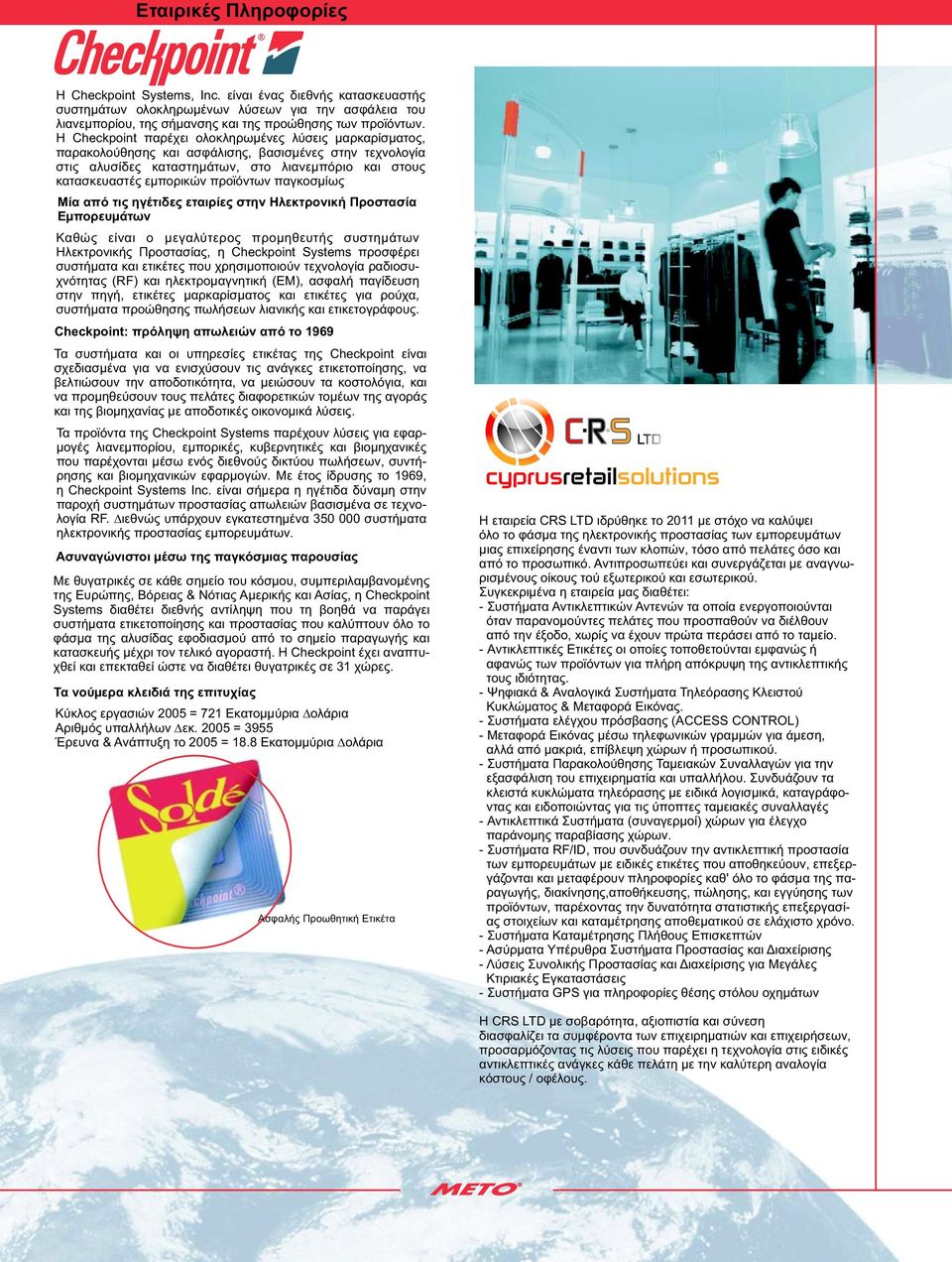 Εταιρικές Πληροφορίες

Checkpoint®

Η Checkpoint Systems, Inc. είναι ένας διεθνής κατασκευαστής συστημάτων ολοκληρωμένων λύσεων για την ασφάλεια του λιανεμπορίου, της σήμανσης και της προώθησης των προϊόντων. Η Checkpoint παρέχει ολοκληρωμένες λύσεις μαρκαρίσματος, παρακολούθησης και ασφάλισης, βασισμένες στην τεχνολογία στις αλυσίδες καταστημάτων, στο λιανεμπόριο και στους κατασκευαστές εμπορικών προϊόντων παγκοσμίως

Μία από τις ηγέτιδες εταιρίες στην Ηλεκτρονική Προστασία Εμπορευμάτων

Καθώς είναι ο μεγαλύτερος προμηθευτής συστημάτων Ηλεκτρονικής Προστασίας, η Checkpoint Systems προσφέρει συστήματα και ετικέτες που χρησιμοποιούν τεχνολογία ραδιοσυχνότητας (RF) και ηλεκτρομαγνητική (EM), ασφαλή παγίδευση στην πηγή, ετικέτες μαρκαρίσματος και ετικέτες για ρούχα, συστήματα προώθησης πωλήσεων λιανικής και ετικετογράφους.

Checkpoint: πρόληψη απωλειών από το 1969

Τα συστήματα και οι υπηρεσίες ετικέτας της Checkpoint είναι σχεδιασμένα για να ενισχύσουν τις ανάγκες ετικετοποίησης, να βελτιώσουν την αποδοτικότητα, να μειώσουν τα κοστολόγια, και να προμηθεύσουν τους πελάτες διαφορετικών τομέων της αγοράς και της βιομηχανίας με αποδοτικές οικονομικά λύσεις.

Τα προϊόντα της Checkpoint Systems παρέχουν λύσεις για εφαρμογές λιανεμπορίου, εμπορικές, κυβερνητικές και βιομηχανικές που παρέχονται μέσω ενός διεθνούς δικτύου πωλήσεων, συντήρησης και βιομηχανικών εφαρμογών. Με έτος ίδρυσης το 1969, η Checkpoint Systems Inc. είναι σήμερα η ηγέτιδα δύναμη στην παροχή συστημάτων προστασίας απωλειών βασισμένα σε τεχνολογία RF. Διεθνώς υπάρχουν εγκατεστημένα 350 000 συστήματα ηλεκτρονικής προστασίας εμπορευμάτων.

Ασυναγώνιστοι μέσω της παγκόσμιας παρουσίας

Με θυγατρικές σε κάθε σημείο του κόσμου, συμπεριλαμβανομένης της Ευρώπης, Βόρειας & Νότιας Αμερικής και Ασίας, η Checkpoint Systems διαθέτει διεθνής αντίληψη που τη βοηθά να παράγει συστήματα ετικετοποίησης και προστασίας που καλύπτουν όλο το φάσμα της αλυσίδας εφοδιασμού από το σημείο παραγωγής και κατασκευής μέχρι τον τελικό αγοραστή. Η Checkpoint έχει αναπτυχθεί και επεκταθεί ώστε να διαθέτει θυγατρικές σε 31 χώρες.

Τα νούμερα κλειδιά της επιτυχίας

Κύκλος εργασιών 2005 = 721 Εκατομμύρια Δολάρια
Αριθμός υπαλλήλων Δεκ. 2005 = 3955
Έρευνα & Ανάπτυξη το 2005 = 18.8 Εκατομμύρια Δολάρια

Soldé
Checkpoint

Ασφαλής Προωθητική Ετικέτα

C·R·S LTD
cyprusretailsolutions

Η εταιρεία CRS LTD ιδρύθηκε το 2011 με στόχο να καλύψει όλο το φάσμα της ηλεκτρονικής προστασίας των εμπορευμάτων μιας επιχείρησης έναντι των κλοπών, τόσο από πελάτες όσο και από το προσωπικό. Αντιπροσωπεύει και συνεργάζεται με αναγνωρισμένους οίκους τού εξωτερικού και εσωτερικού.
Συγκεκριμένα η εταιρεία μας διαθέτει:
- Συστήματα Αντικλεπτικών Αντενών τα οποία ενεργοποιούνται όταν παρανομούντες πελάτες που προσπαθούν να διέλθουν από την έξοδο, χωρίς να έχουν πρώτα περάσει από το ταμείο.
- Αντικλεπτικές Ετικέτες οι οποίες τοποθετούνται εμφανώς ή αφανώς των προϊόντων για πλήρη απόκρυψη της αντικλεπτικής τους ιδιότητας.
- Ψηφιακά & Αναλογικά Συστήματα Τηλεόρασης Κλειστού Κυκλώματος & Μεταφορά Εικόνας.
- Συστήματα ελέγχου πρόσβασης (ACCESS CONTROL)
- Μεταφορά Εικόνας μέσω τηλεφωνικών γραμμών για άμεση, αλλά από μακριά, επίβλεψη χώρων ή προσωπικού.
- Συστήματα Παρακολούθησης Ταμειακών Συναλλαγών για την εξασφάλιση του επιχειρηματία και υπαλλήλου. Συνδυάζουν τα κλειστά κυκλώματα τηλεόρασης με ειδικά λογισμικά, καταγράφοντας και ειδοποιώντας για τις ύποπτες ταμειακές συναλλαγές
- Αντικλεπτικά Συστήματα (συναγερμοί) χώρων για έλεγχο παράνομης παραβίασης χώρων.
- Συστήματα RF/ID, που συνδυάζουν την αντικλεπτική προστασία των εμπορευμάτων με ειδικές ετικέτες που αποθηκεύουν, επεξεργάζονται και μεταφέρουν πληροφορίες καθ' όλο το φάσμα της παραγωγής, διακίνησης,αποθήκευσης, πώλησης, και εγγύησης των προϊόντων, παρέχοντας την δυνατότητα στατιστικής επεξεργασίας στοιχείων και καταμέτρησης αποθεματικού σε ελάχιστο χρόνο.
- Συστήματα Καταμέτρησης Πλήθους Επισκεπτών
- Ασύρματα Υπέρυθρα Συστήματα Προστασίας και Διαχείρισης
- Λύσεις Συνολικής Προστασίας και Διαχείρισης για Μεγάλες Κτιριακές Εγκαταστάσεις
- Συστήματα GPS για πληροφορίες θέσης στόλου οχημάτων

Η CRS LTD με σοβαρότητα, αξιοπιστία και σύνεση διασφαλίζει τα συμφέροντα των επιχειρηματιών και επιχειρήσεων, προσαρμόζοντας τις λύσεις που παρέχει η τεχνολογία στις ειδικές αντικλεπτικές ανάγκες κάθε πελάτη με την καλύτερη αναλογία κόστους / οφέλους.

METO®